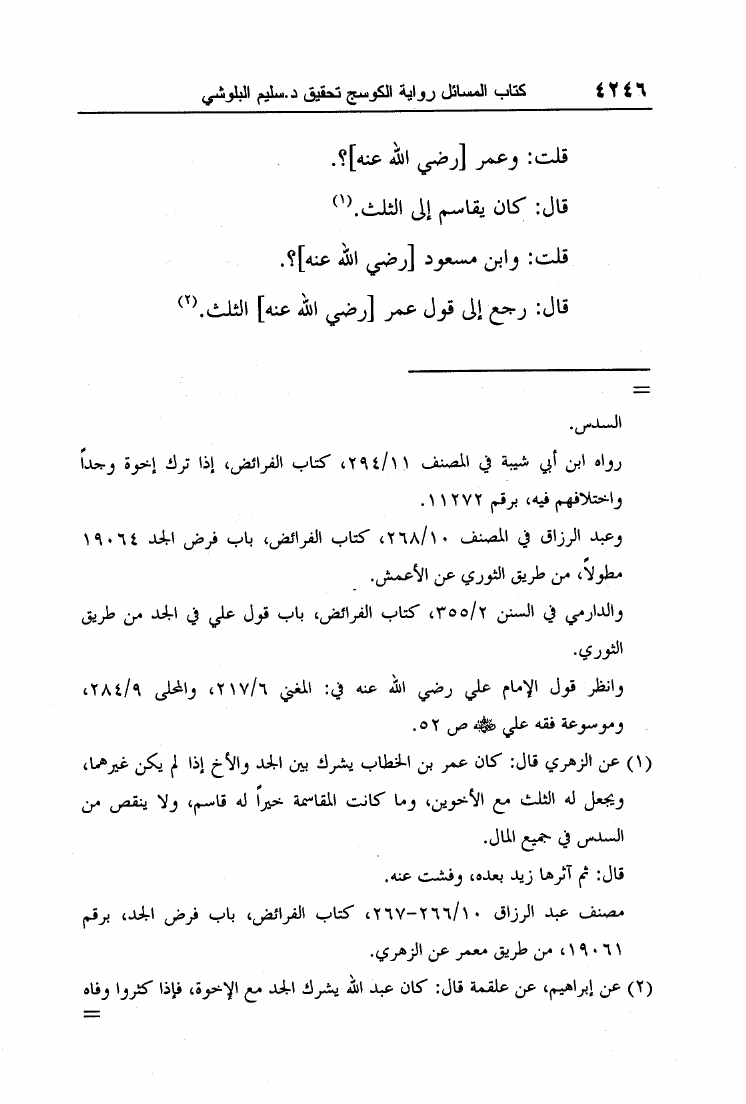 ٤٢٤٦ كتاب المسائل رواية الكوسج تحقيق د.سليم البلوشي

قلت: وعمر [رضي الله عنه]؟.

قال: كان يقاسم إلى الثلث.(١)

قلت: وابن مسعود [رضي الله عنه]؟.

قال: رجع إلى قول عمر [رضي الله عنه] الثلث.(٢)

=

السدس.

رواه ابن أبي شيبة في المصنف ٢٩٤/١١، كتاب الفرائض، إذا ترك إخوة وجداً واختلافهم فيه، برقم ١١٢٧٢.

وعبد الرزاق في المصنف ٢٦٨/١٠، كتاب الفرائض، باب فرض الجد ١٩٠٦٤ مطولاً، من طريق الثوري عن الأعمش.

والدارمي في السنن ٣٥٥/٢، كتاب الفرائض، باب قول علي في الجد من طريق الثوري.

وانظر قول الإمام علي رضي الله عنه في: المغني ٢١٧/٦، والمحلى ٢٨٤/٩، وموسوعة فقه علي ﷺ ص ٥٢.

(١) عن الزهري قال: كان عمر بن الخطاب يشرك بين الجد والأخ إذا لم يكن غيرهما، ويجعل له الثلث مع الأخوين، وما كانت المقاسمة خيراً له قاسم، ولا ينقص من السدس في جميع المال.

قال: ثم آثرها زيد بعده، وفشت عنه.

مصنف عبد الرزاق ٢٦٦/١٠-٢٦٧، كتاب الفرائض، باب فرض الجد، برقم ١٩٠٦١، من طريق معمر عن الزهري.

(٢) عن إبراهيم، عن علقمة قال: كان عبد الله يشرك الجد مع الإخوة، فإذا كثروا وفاه

=